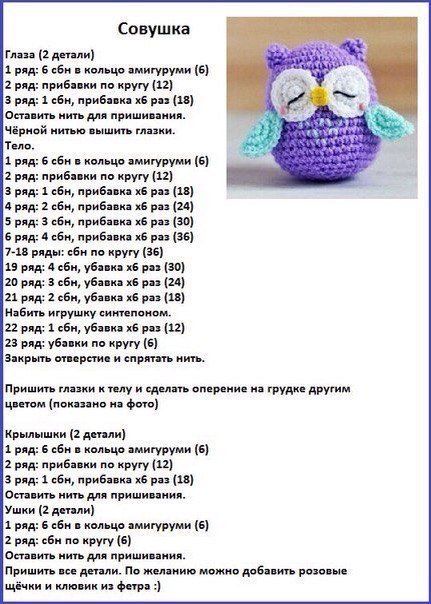 Совушка

Глаза (2 детали)
1 ряд: 6 сбн в кольцо амигуруми (6)
2 ряд: прибавки по кругу (12)
3 ряд: 1 сбн, прибавка х6 раз (18)
Оставить нить для пришивания.
Чёрной нитью вышить глазки.
Тело.
1 ряд: 6 сбн в кольцо амигуруми (6)
2 ряд: прибавки по кругу (12)
3 ряд: 1 сбн, прибавка х6 раз (18)
4 ряд: 2 сбн, прибавка х6 раз (24)
5 ряд: 3 сбн, прибавка х6 раз (30)
6 ряд: 4 сбн, прибавка х6 раз (36)
7-18 ряды: сбн по кругу (36)
19 ряд: 4 сбн, убавка х6 раз (30)
20 ряд: 3 сбн, убавка х6 раз (24)
21 ряд: 2 сбн, убавка х6 раз (18)
Набить игрушку синтепоном.
22 ряд: 1 сбн, убавка х6 раз (12)
23 ряд: убавки по кругу (6)
Закрыть отверстие и спрятать нить.

Пришить глазки к телу и сделать оперение на грудке другим цветом (показано на фото)

Крылышки (2 детали)
1 ряд: 6 сбн в кольцо амигуруми (6)
2 ряд: прибавки по кругу (12)
3 ряд: 1 сбн, прибавка х6 раз (18)
Оставить нить для пришивания.
Ушки (2 детали)
1 ряд: 6 сбн в кольцо амигуруми (6)
2 ряд: сбн по кругу (6)
Оставить нить для пришивания.
Пришить все детали. По желанию можно добавить розовые щёчки и клювик из фетра :)